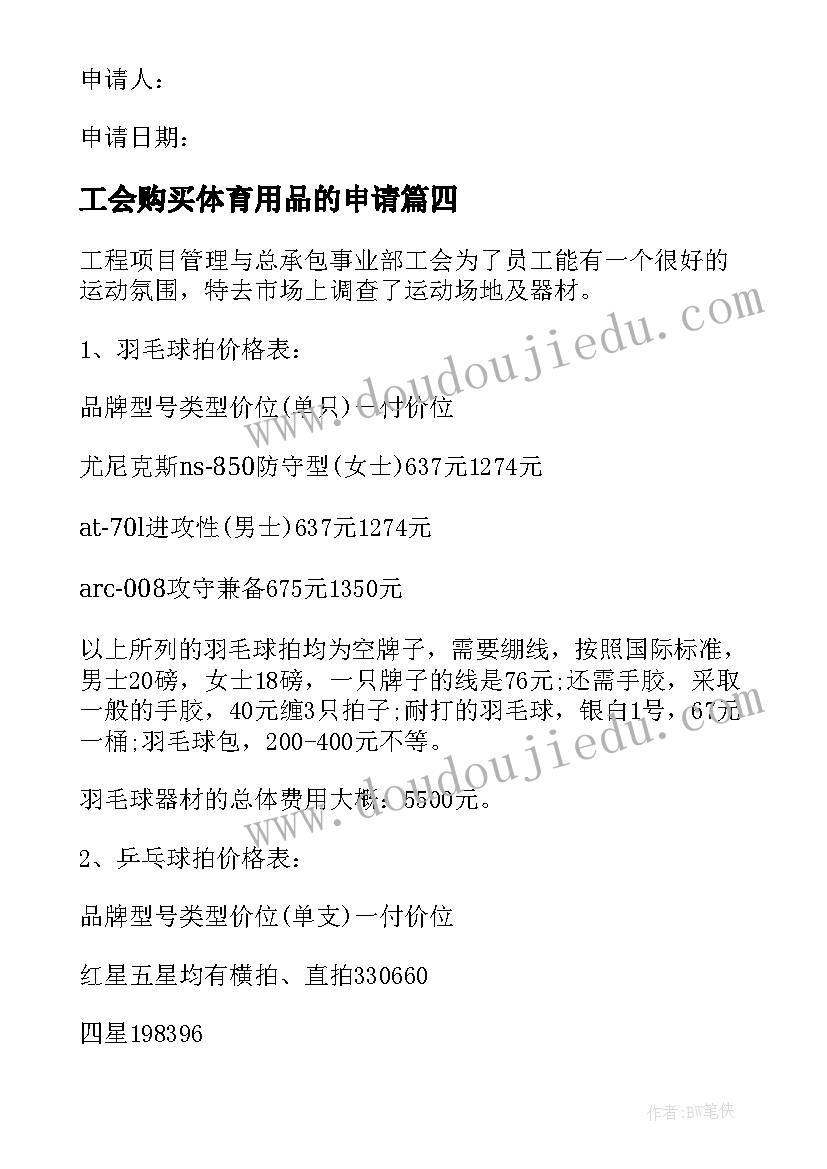 申请人：

申请日期：

工会购买体育用品的申请篇四

工程项目管理与总承包事业部工会为了员工能有一个很好的运动氛围，特去市场上调查了运动场地及器材。

1、羽毛球拍价格表：

品牌型号类型价位(单只)一付价位

尤尼克斯ns-850防守型(女士)637元1274元

at-70l进攻性(男士)637元1274元

arc-008攻守兼备675元1350元

以上所列的羽毛球拍均为空牌子，需要绷线，按照国际标准，男士20磅，女士18磅，一只牌子的线是76元;还需手胶，采取一般的手胶，40元缠3只拍子;耐打的羽毛球，银白1号，67元一桶;羽毛球包，200-400元不等。

羽毛球器材的总体费用大概：5500元。

2、乒乓球拍价格表：

品牌型号类型价位(单支)一付价位

红星五星均有横拍、直拍330660

四星198396

www.doudoujiedu.com

www.doudoujiedu.com

作者:BW笔侠